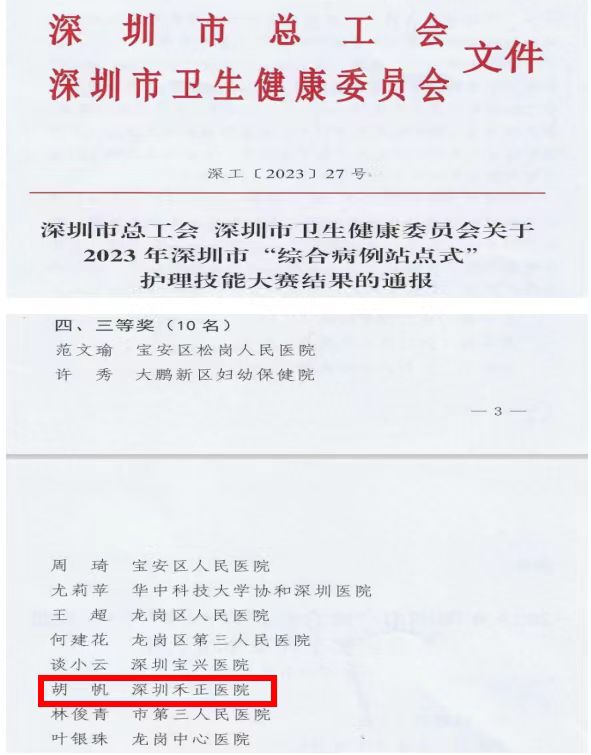 深圳市总工会
深圳市卫生健康委员会 文件

深工〔2023〕27号

深圳市总工会 深圳市卫生健康委员会关于2023年深圳市“综合病例站点式”护理技能大赛结果的通报

四、三等奖（10名）
范文瑜 宝安区松岗人民医院
许 秀 大鹏新区妇幼保健院

— 3 —

周 琦 宝安区人民医院
尤莉苹 华中科技大学协和深圳医院
王 超 龙岗区人民医院
何建花 龙岗区第三人民医院
谈小云 深圳宝兴医院
胡 帆 深圳禾正医院
林俊青 市第三人民医院
叶银珠 龙岗中心医院